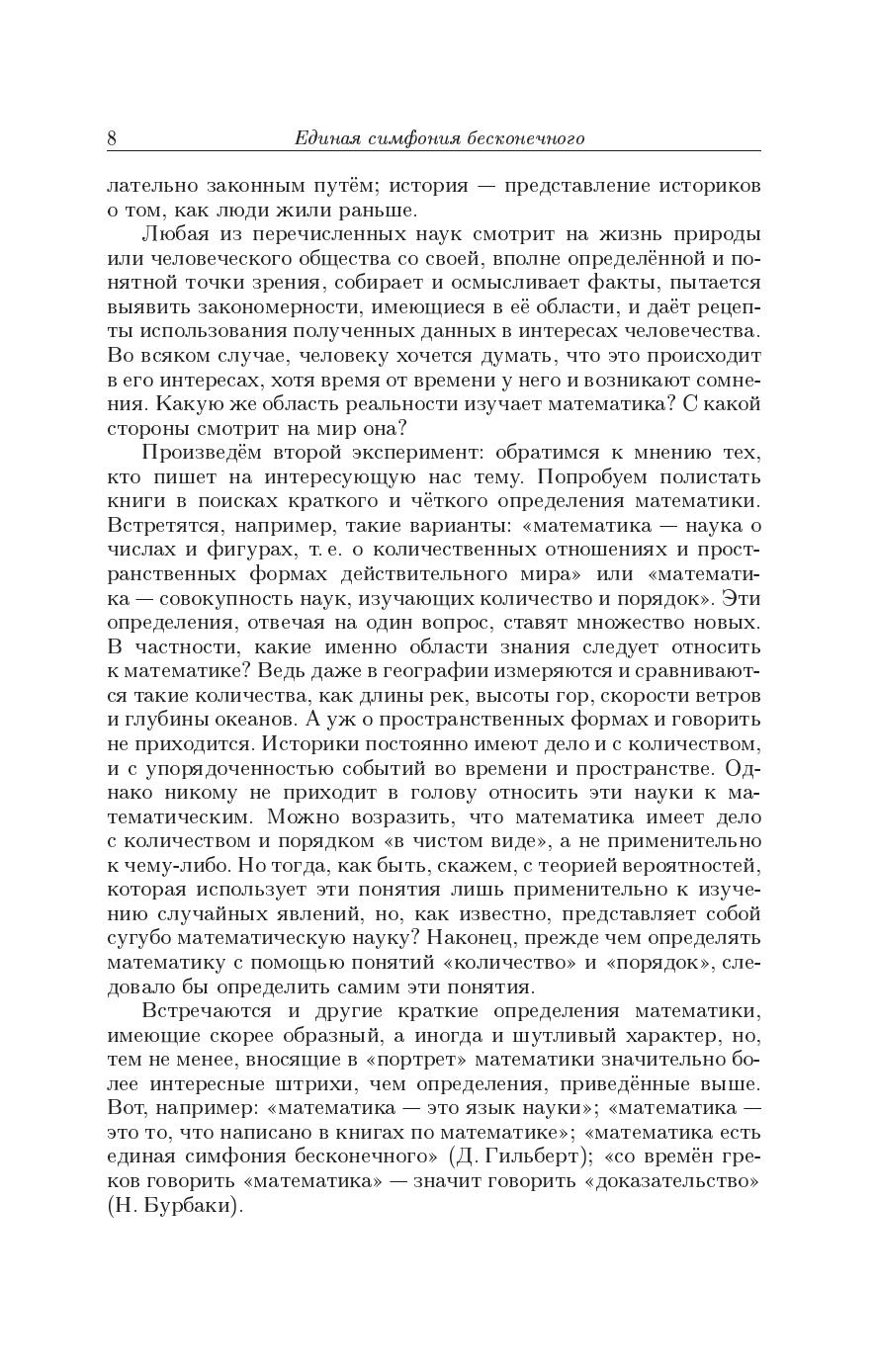 8 Единая симфония бесконечного

лательно законным путём; история — представление историков о том, как люди жили раньше.

Любая из перечисленных наук смотрит на жизнь природы или человеческого общества со своей, вполне определённой и понятной точки зрения, собирает и осмысливает факты, пытается выявить закономерности, имеющиеся в её области, и даёт рецепты использования полученных данных в интересах человечества. Во всяком случае, человеку хочется думать, что это происходит в его интересах, хотя время от времени у него и возникают сомнения. Какую же область реальности изучает математика? С какой стороны смотрит на мир она?

Произведём второй эксперимент: обратимся к мнению тех, кто пишет на интересующую нас тему. Попробуем полистать книги в поисках краткого и чёткого определения математики. Встретятся, например, такие варианты: «математика — наука о числах и фигурах, т. е. о количественных отношениях и пространственных формах действительного мира» или «математика — совокупность наук, изучающих количество и порядок». Эти определения, отвечая на один вопрос, ставят множество новых. В частности, какие именно области знания следует относить к математике? Ведь даже в географии измеряются и сравниваются такие количества, как длины рек, высоты гор, скорости ветров и глубины океанов. А уж о пространственных формах и говорить не приходится. Историки постоянно имеют дело и с количеством, и с упорядоченностью событий во времени и пространстве. Однако никому не приходит в голову относить эти науки к математическим. Можно возразить, что математика имеет дело с количеством и порядком «в чистом виде», а не применительно к чему-либо. Но тогда, как быть, скажем, с теорией вероятностей, которая использует эти понятия лишь применительно к изучению случайных явлений, но, как известно, представляет собой сугубо математическую науку? Наконец, прежде чем определять математику с помощью понятий «количество» и «порядок», следовало бы определить самим эти понятия.

Встречаются и другие краткие определения математики, имеющие скорее образный, а иногда и шутливый характер, но, тем не менее, вносящие в «портрет» математики значительно более интересные штрихи, чем определения, приведённые выше. Вот, например: «математика — это язык науки»; «математика — это то, что написано в книгах по математике»; «математика есть единая симфония бесконечного» (Д. Гильберт); «со времён греков говорить «математика» — значит говорить «доказательство» (Н. Бурбаки).